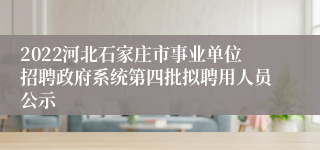 2022河北石家庄市事业单位招聘政府系统第四批拟聘用人员公示